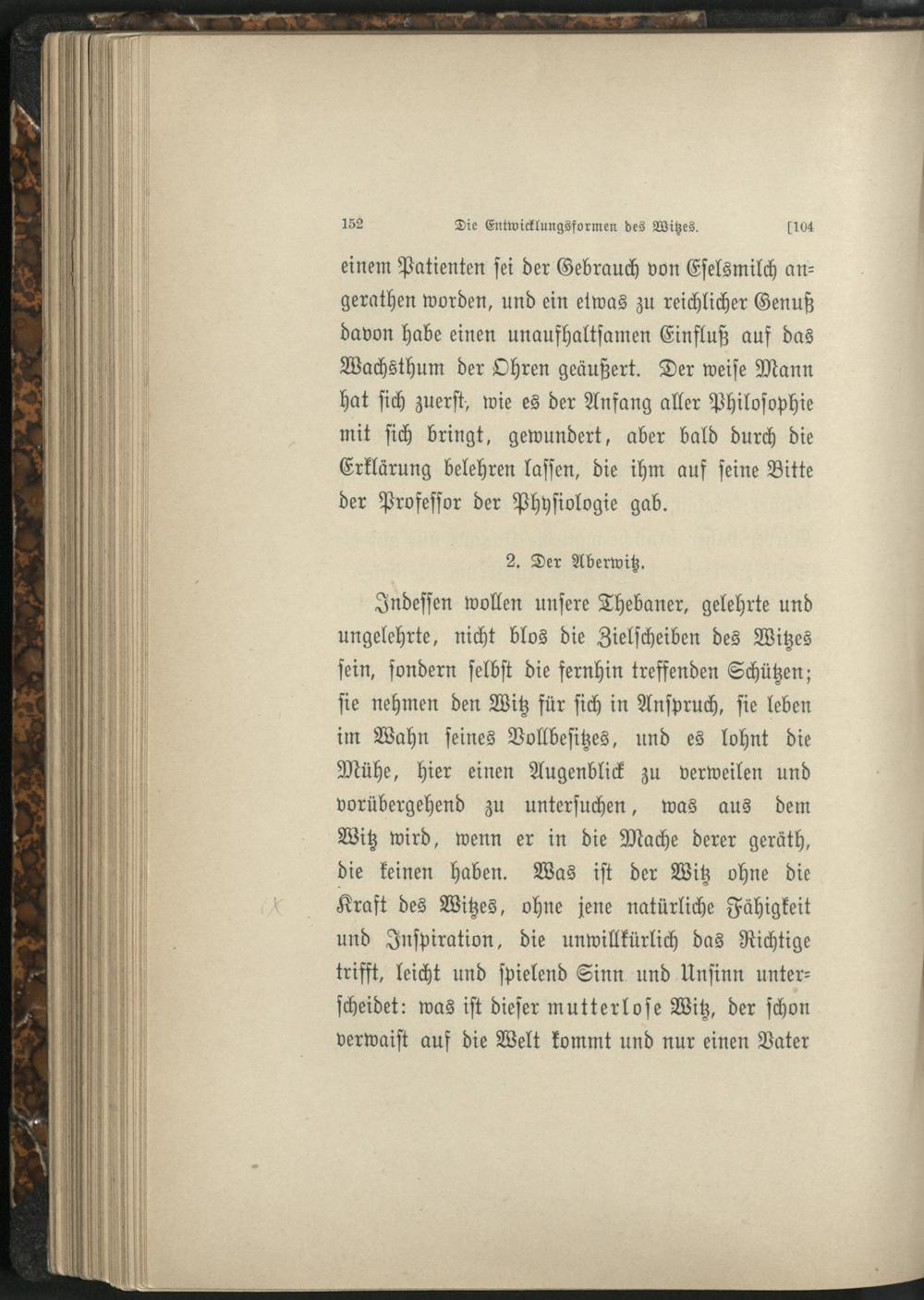 152 Die Entwicklungsformen des Witzes. [104

einem Patienten sei der Gebrauch von Eselsmilch angerathen worden, und ein etwas zu reichlicher Genuß davon habe einen unaufhaltsamen Einfluß auf das Wachsthum der Ohren geäußert. Der weise Mann hat sich zuerst, wie es der Anfang aller Philosophie mit sich bringt, gewundert, aber bald durch die Erklärung belehren lassen, die ihm auf seine Bitte der Professor der Physiologie gab.

2. Der Aberwitz.

Indessen wollen unsere Thebaner, gelehrte und ungelehrte, nicht blos die Zielscheiben des Witzes sein, sondern selbst die fernhin treffenden Schützen; sie nehmen den Witz für sich in Anspruch, sie leben im Wahn seines Vollbesitzes, und es lohnt die Mühe, hier einen Augenblick zu verweilen und vorübergehend zu untersuchen, was aus dem Witz wird, wenn er in die Mache derer geräth, die keinen haben. Was ist der Witz ohne die Kraft des Witzes, ohne jene natürliche Fähigkeit und Inspiration, die unwillkürlich das Richtige trifft, leicht und spielend Sinn und Unsinn unterscheidet: was ist dieser mutterlose Witz, der schon verwaist auf die Welt kommt und nur einen Vater